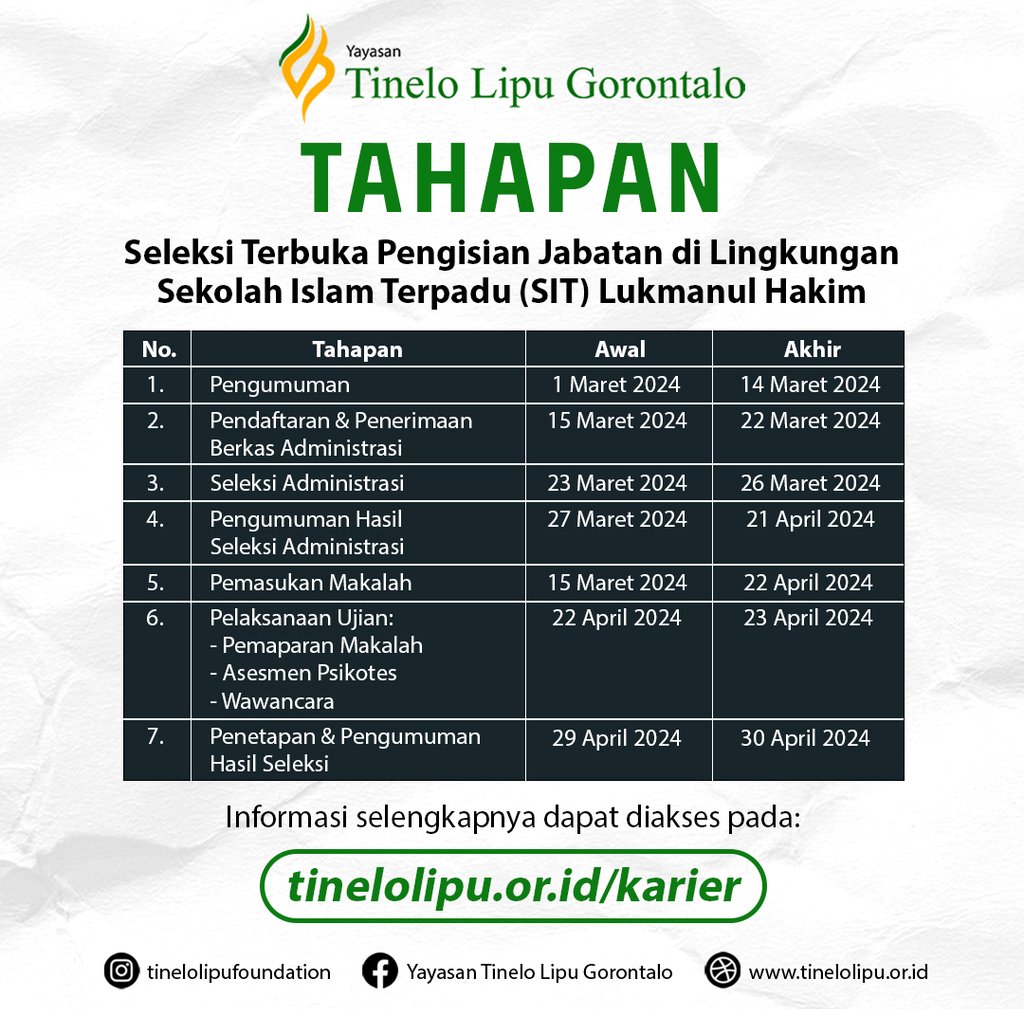 Yayasan
Tinelo Lipu Gorontalo

TAHAPAN

Seleksi Terbuka Pengisian Jabatan di Lingkungan Sekolah Islam Terpadu (SIT) Lukmanul Hakim

| No. | Tahapan | Awal | Akhir |
|---|---|---|---|
| 1. | Pengumuman | 1 Maret 2024 | 14 Maret 2024 |
| 2. | Pendaftaran & Penerimaan Berkas Administrasi | 15 Maret 2024 | 22 Maret 2024 |
| 3. | Seleksi Administrasi | 23 Maret 2024 | 26 Maret 2024 |
| 4. | Pengumuman Hasil Seleksi Administrasi | 27 Maret 2024 | 21 April 2024 |
| 5. | Pemasukan Makalah | 15 Maret 2024 | 22 April 2024 |
| 6. | Pelaksanaan Ujian: - Pemaparan Makalah - Asesmen Psikotes - Wawancara | 22 April 2024 | 23 April 2024 |
| 7. | Penetapan & Pengumuman Hasil Seleksi | 29 April 2024 | 30 April 2024 |

Informasi selengkapnya dapat diakses pada:

tinelolipu.or.id/karier

tinelolipufoundation Yayasan Tinelo Lipu Gorontalo www.tinelolipu.or.id